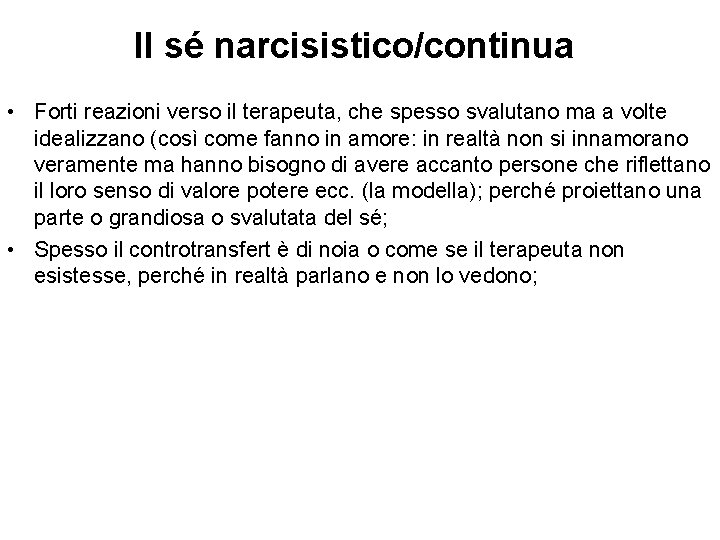 Il sé narcisistico/continua

• Forti reazioni verso il terapeuta, che spesso svalutano ma a volte idealizzano (così come fanno in amore: in realtà non si innamorano veramente ma hanno bisogno di avere accanto persone che riflettano il loro senso di valore potere ecc. (la modella); perché proiettano una parte o grandiosa o svalutata del sé;
• Spesso il controtransfert è di noia o come se il terapeuta non esistesse, perché in realtà parlano e non lo vedono;